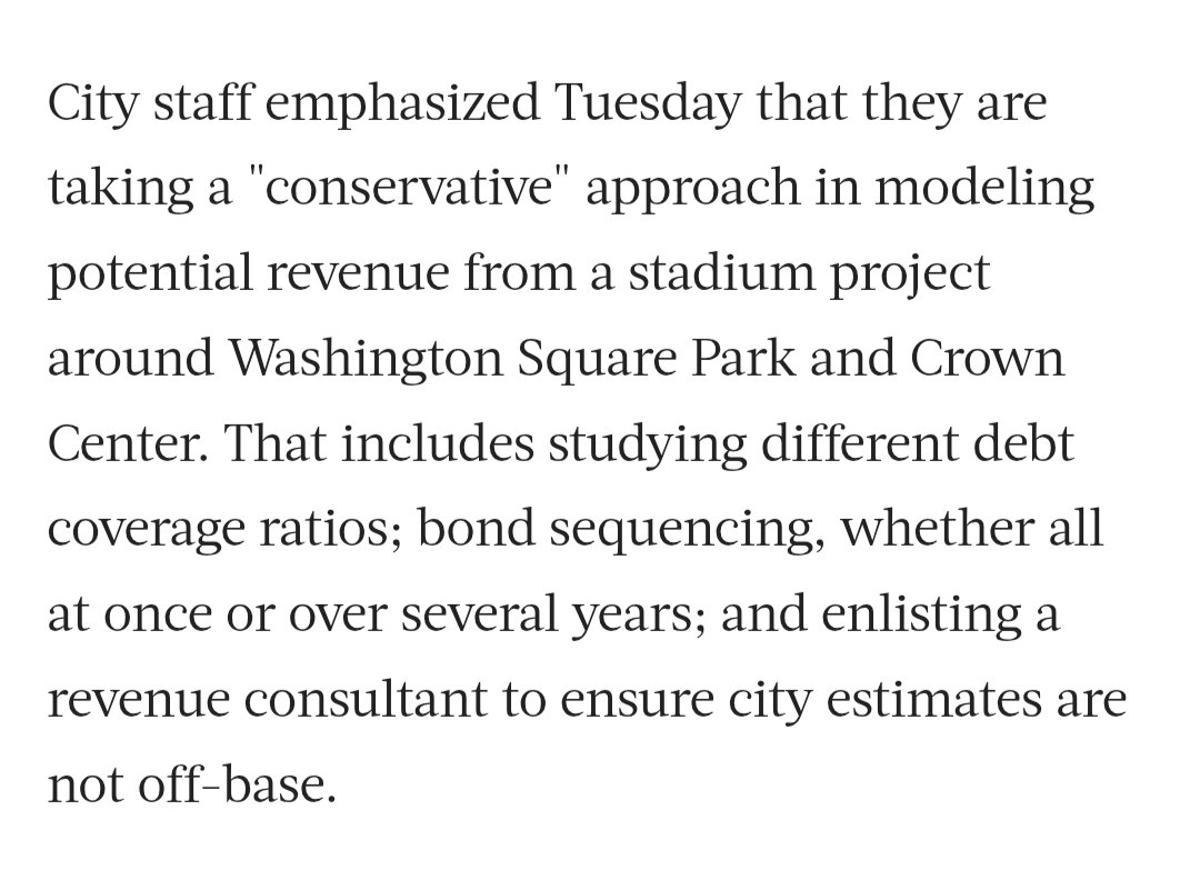 City staff emphasized Tuesday that they are taking a "conservative" approach in modeling potential revenue from a stadium project around Washington Square Park and Crown Center. That includes studying different debt coverage ratios; bond sequencing, whether all at once or over several years; and enlisting a revenue consultant to ensure city estimates are not off-base.